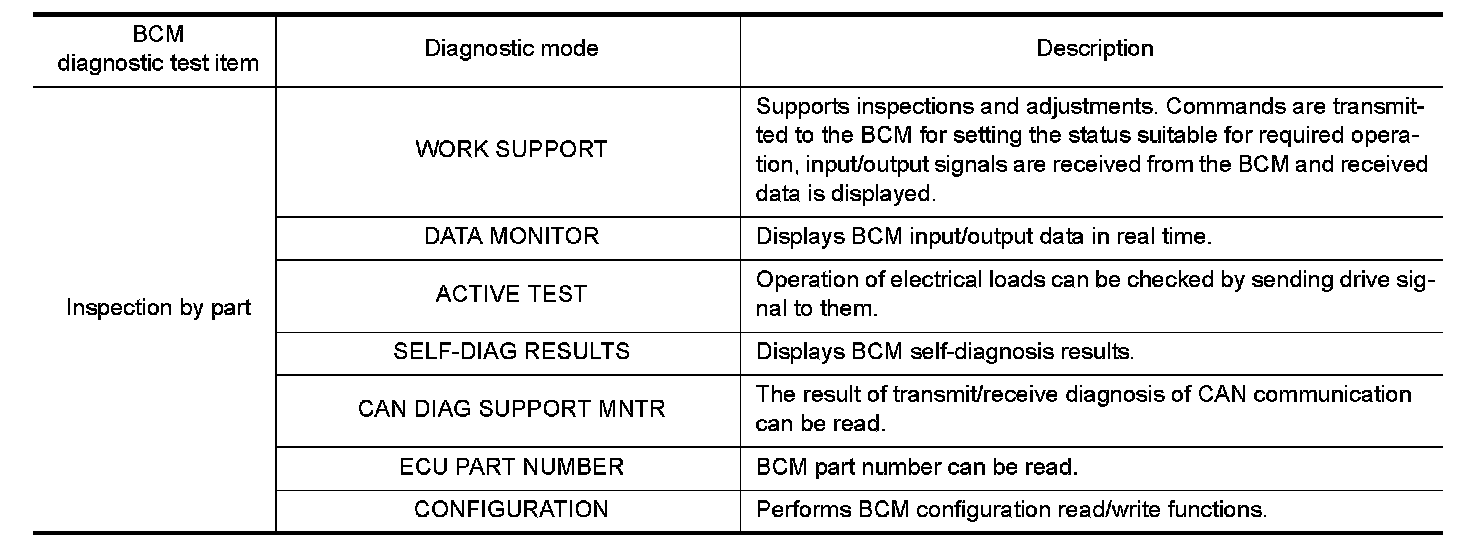 | BCM diagnostic test item | Diagnostic mode | Description |
|---|---|---|
| Inspection by part | WORK SUPPORT | Supports inspections and adjustments. Commands are transmitted to the BCM for setting the status suitable for required operation, input/output signals are received from the BCM and received data is displayed. |
| | DATA MONITOR | Displays BCM input/output data in real time. |
| | ACTIVE TEST | Operation of electrical loads can be checked by sending drive signal to them. |
| | SELF-DIAG RESULTS | Displays BCM self-diagnosis results. |
| | CAN DIAG SUPPORT MNTR | The result of transmit/receive diagnosis of CAN communication can be read. |
| | ECU PART NUMBER | BCM part number can be read. |
| | CONFIGURATION | Performs BCM configuration read/write functions. |